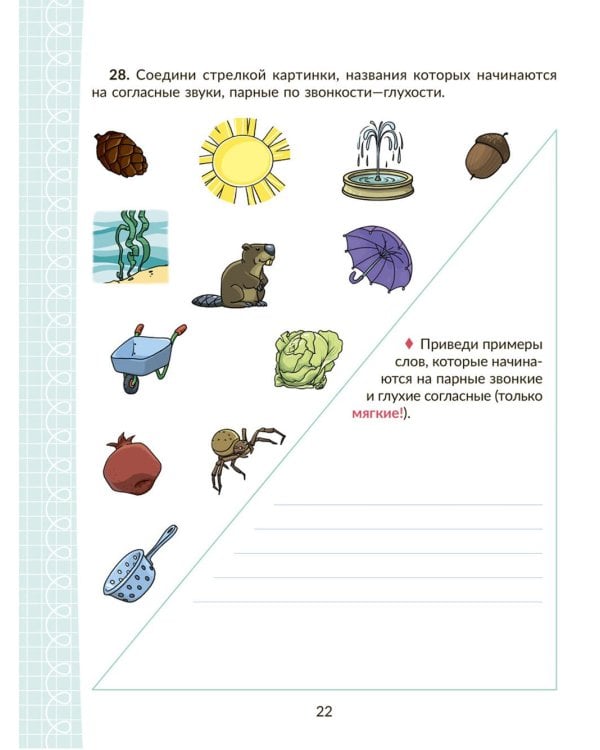 **28.** Соедини стрелкой картинки, названия которых начинаются на согласные звуки, парные по звонкости—глухости.

♦ Приведи примеры слов, которые начинаются на парные звонкие и глухие согласные (только мягкие!).

22